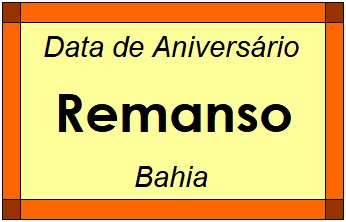 Data de Aniversário

Remanso

Bahia